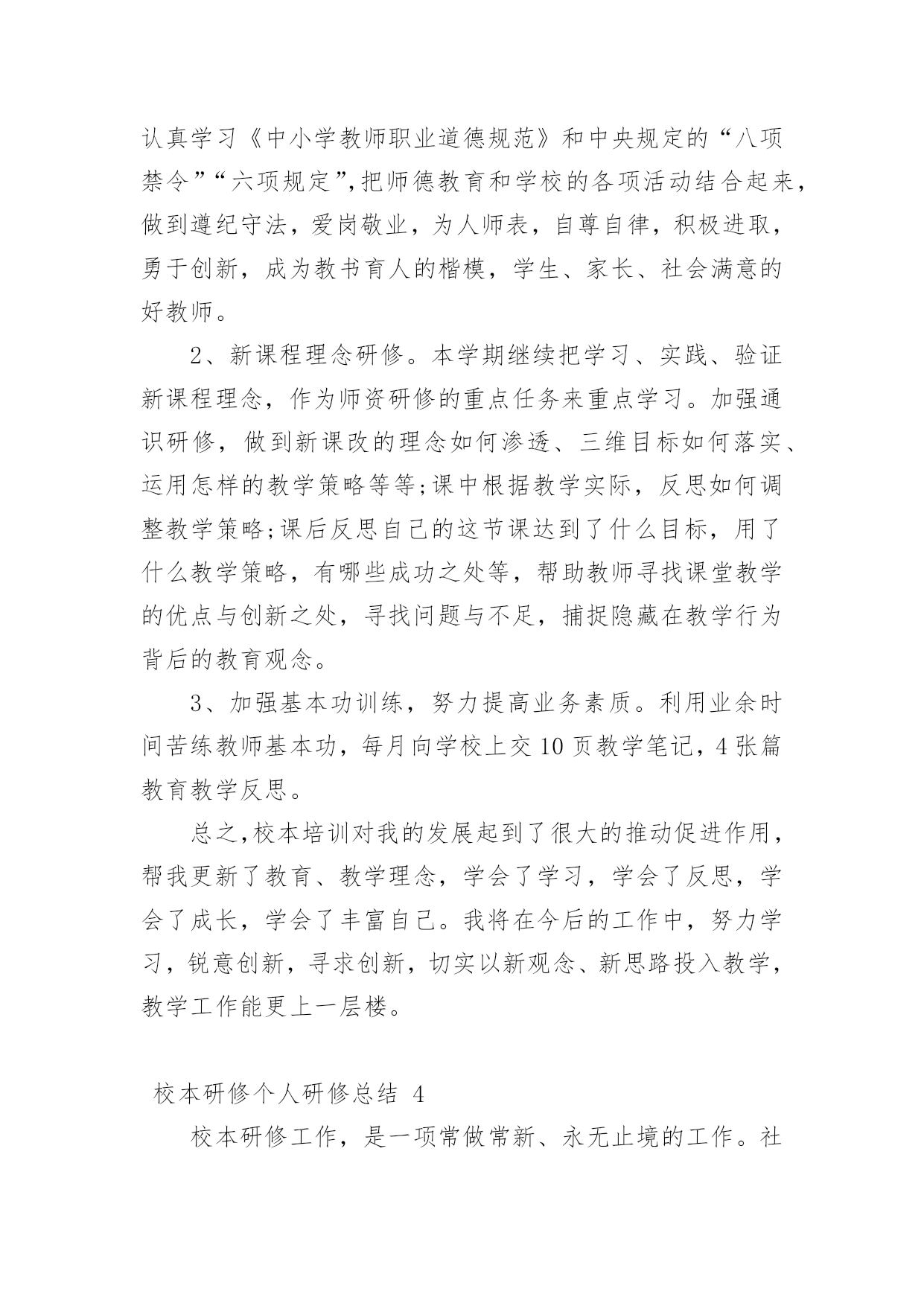 认真学习《中小学教师职业道德规范》和中央规定的“八项禁令”“六项规定”,把师德教育和学校的各项活动结合起来，做到遵纪守法，爱岗敬业，为人师表，自尊自律，积极进取，勇于创新，成为教书育人的楷模，学生、家长、社会满意的好教师。

2、新课程理念研修。本学期继续把学习、实践、验证新课程理念，作为师资研修的重点任务来重点学习。加强通识研修，做到新课改的理念如何渗透、三维目标如何落实、运用怎样的教学策略等等;课中根据教学实际，反思如何调整教学策略;课后反思自己的这节课达到了什么目标，用了什么教学策略，有哪些成功之处等，帮助教师寻找课堂教学的优点与创新之处，寻找问题与不足，捕捉隐藏在教学行为背后的教育观念。

3、加强基本功训练，努力提高业务素质。利用业余时间苦练教师基本功，每月向学校上交10页教学笔记，4张篇教育教学反思。

总之,校本培训对我的发展起到了很大的推动促进作用，帮我更新了教育、教学理念，学会了学习，学会了反思，学会了成长，学会了丰富自己。我将在今后的工作中，努力学习，锐意创新，寻求创新，切实以新观念、新思路投入教学，教学工作能更上一层楼。

校本研修个人研修总结 4

校本研修工作，是一项常做常新、永无止境的工作。社